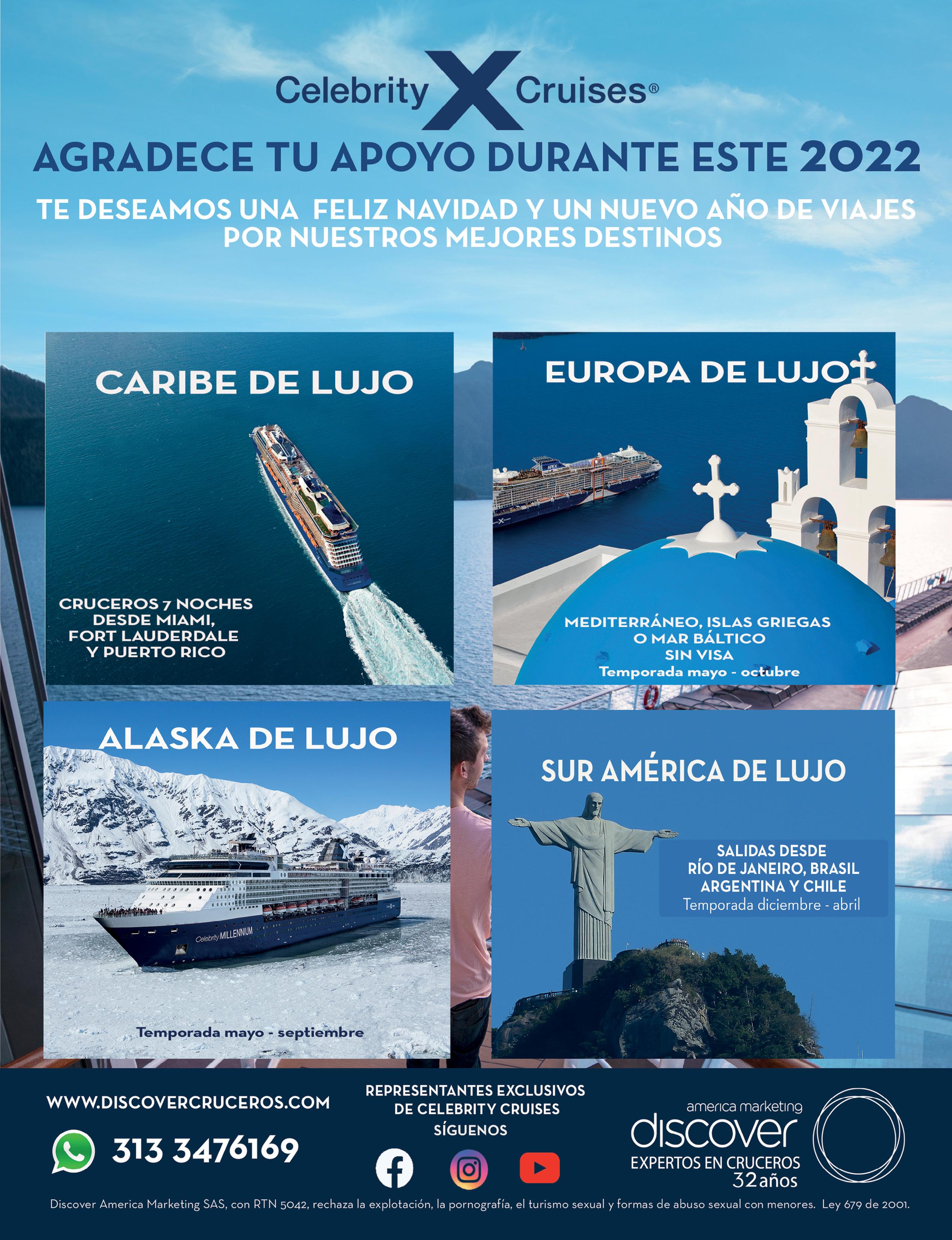 Celebrity X Cruises®

AGRADECE TU APOYO DURANTE ESTE 2022

TE DESEAMOS UNA FELIZ NAVIDAD Y UN NUEVO AÑO DE VIAJES POR NUESTROS MEJORES DESTINOS

CARIBE DE LUJO

CRUCEROS 7 NOCHES DESDE MIAMI, FORT LAUDERDALE Y PUERTO RICO

EUROPA DE LUJO

APEX

MEDITERRÁNEO, ISLAS GRIEGAS O MAR BÁLTICO SIN VISA
Temporada mayo - octubre

ALASKA DE LUJO

Celebrity MILLENNIUM

Temporada mayo - septiembre

SUR AMÉRICA DE LUJO

SALIDAS DESDE RÍO DE JANEIRO, BRASIL ARGENTINA Y CHILE
Temporada diciembre - abril

WWW.DISCOVERCRUCEROS.COM

313 3476169

REPRESENTANTES EXCLUSIVOS DE CELEBRITY CRUISES
SÍGUENOS

america marketing
discover
EXPERTOS EN CRUCEROS
32 años

Discover America Marketing SAS, con RTN 5042, rechaza la explotación, la pornografía, el turismo sexual y formas de abuso sexual con menores. Ley 679 de 2001.